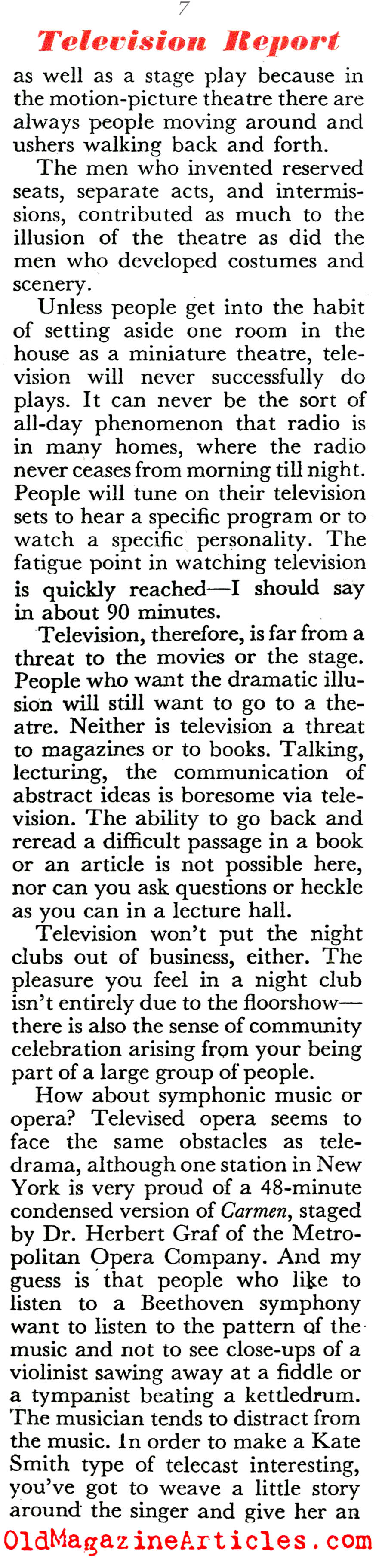 7

Television Report

as well as a stage play because in the motion-picture theatre there are always people moving around and ushers walking back and forth.

The men who invented reserved seats, separate acts, and intermissions, contributed as much to the illusion of the theatre as did the men who developed costumes and scenery.

Unless people get into the habit of setting aside one room in the house as a miniature theatre, television will never successfully do plays. It can never be the sort of all-day phenomenon that radio is in many homes, where the radio never ceases from morning till night. People will tune on their television sets to hear a specific program or to watch a specific personality. The fatigue point in watching television is quickly reached—I should say in about 90 minutes.

Television, therefore, is far from a threat to the movies or the stage. People who want the dramatic illusion will still want to go to a theatre. Neither is television a threat to magazines or to books. Talking, lecturing, the communication of abstract ideas is boresome via television. The ability to go back and reread a difficult passage in a book or an article is not possible here, nor can you ask questions or heckle as you can in a lecture hall.

Television won't put the night clubs out of business, either. The pleasure you feel in a night club isn't entirely due to the floorshow—there is also the sense of community celebration arising from your being part of a large group of people.

How about symphonic music or opera? Televised opera seems to face the same obstacles as teledrama, although one station in New York is very proud of a 48-minute condensed version of Carmen, staged by Dr. Herbert Graf of the Metropolitan Opera Company. And my guess is that people who like to listen to a Beethoven symphony want to listen to the pattern of the music and not to see close-ups of a violinist sawing away at a fiddle or a tympanist beating a kettledrum. The musician tends to distract from the music. In order to make a Kate Smith type of telecast interesting, you've got to weave a little story around the singer and give her an

OldMagazineArticles.com